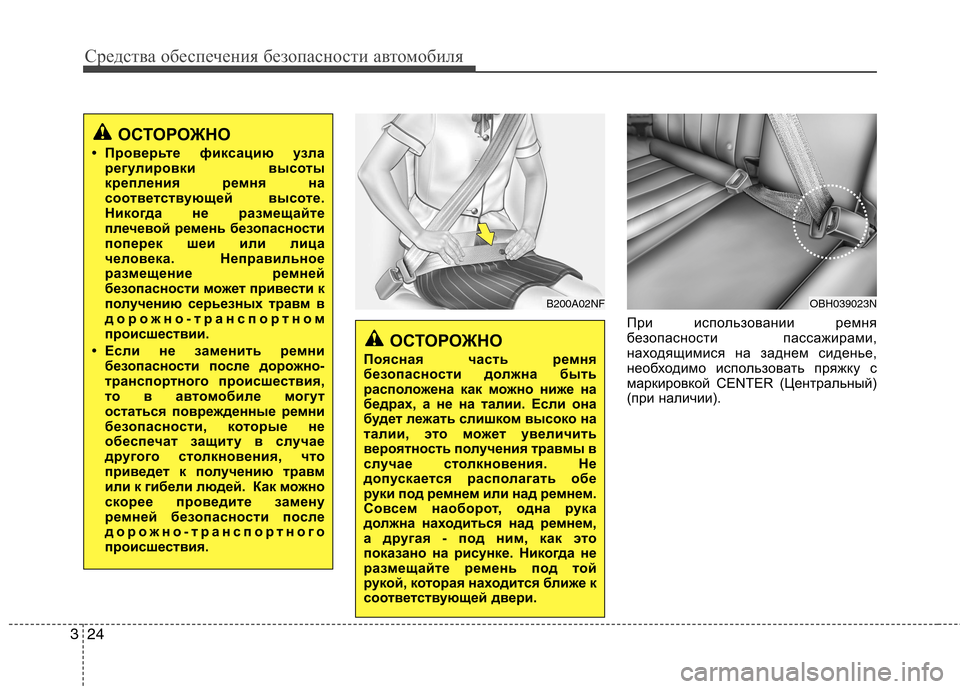 Средства обеспечения безопасности автомобиля

ОСТОРОЖНО

• Проверьте фиксацию узла регулировки высоты крепления ремня на соответствующей высоте. Никогда не размещайте плечевой ремень безопасности поперек шеи или лица человека. Неправильное размещение ремней безопасности может привести к получению серьезных травм в дорожно-транспортном происшествии.

• Если не заменить ремни безопасности после дорожно-транспортного происшествия, то в автомобиле могут остаться поврежденные ремни безопасности, которые не обеспечат защиту в случае другого столкновения, что приведет к получению травм или к гибели людей. Как можно скорее проведите замену ремней безопасности после дорожно-транспортного происшествия.

B200A02NF

ОСТОРОЖНО

Поясная часть ремня безопасности должна быть расположена как можно ниже на бедрах, а не на талии. Если она будет лежать слишком высоко на талии, это может увеличить вероятность получения травмы в случае столкновения. Не допускается располагать обе руки под ремнем или над ремнем. Совсем наоборот, одна рука должна находиться над ремнем, а другая - под ним, как это показано на рисунке. Никогда не размещайте ремень под той рукой, которая находится ближе к соответствующей двери.

OBH039023N

При использовании ремня безопасности пассажирами, находящимися на заднем сиденье, необходимо использовать пряжку с маркировкой CENTER (Центральный) (при наличии).

3 24

carmanualsonline.info